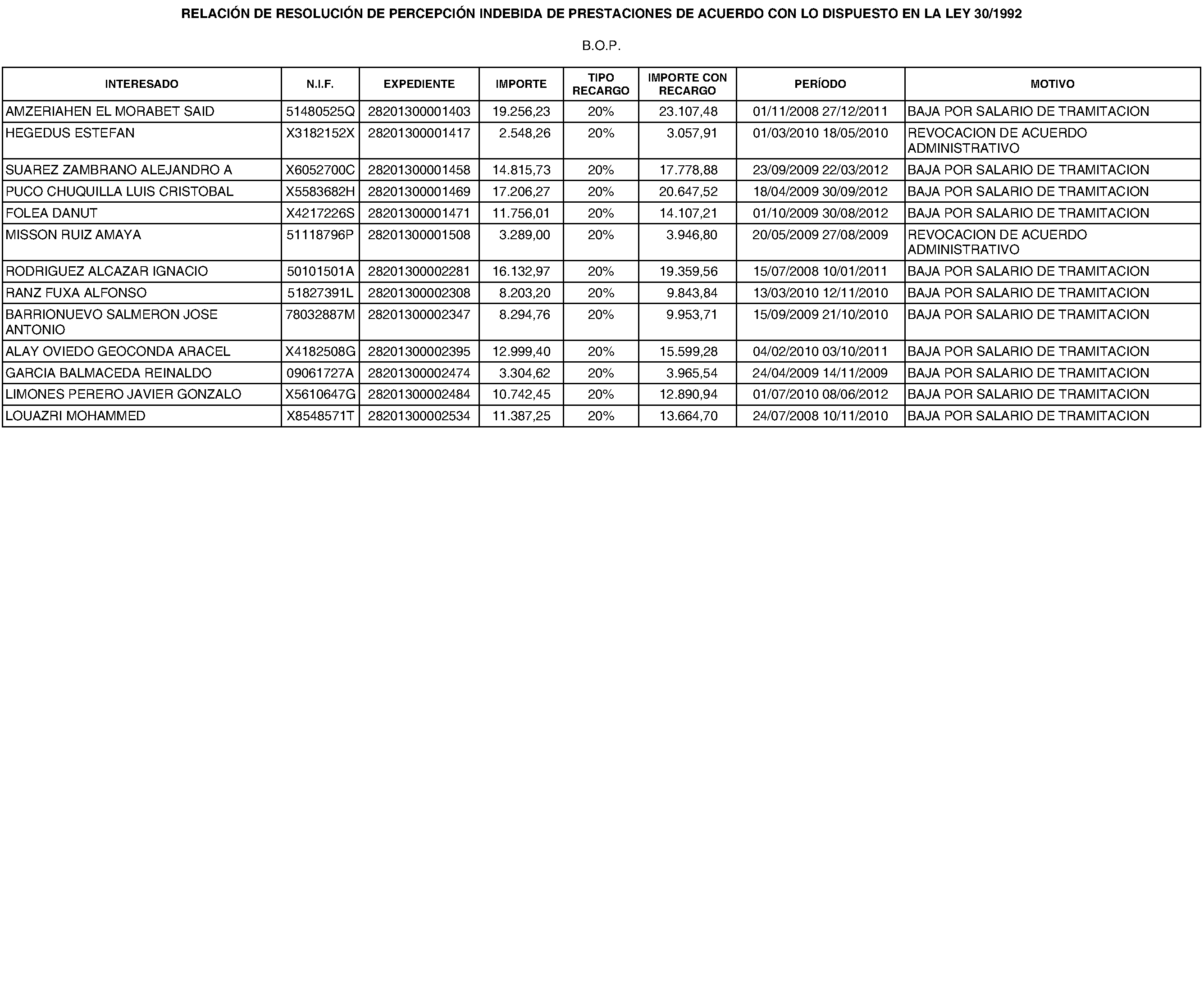 RELACIÓN DE RESOLUCIÓN DE PERCEPCIÓN INDEBIDA DE PRESTACIONES DE ACUERDO CON LO DISPUESTO EN LA LEY 30/1992

B.O.P.

| INTERESADO | N.I.F. | EXPEDIENTE | IMPORTE | TIPO RECARGO | IMPORTE CON RECARGO | PERÍODO | MOTIVO |
|---|---|---|---|---|---|---|---|
| AMZERIAHEN EL MORABET SAID | 51480525Q | 28201300001403 | 19.256,23 | 20% | 23.107,48 | 01/11/2008 27/12/2011 | BAJA POR SALARIO DE TRAMITACION |
| HEGEDUS ESTEFAN | X3182152X | 28201300001417 | 2.548,26 | 20% | 3.057,91 | 01/03/2010 18/05/2010 | REVOCACION DE ACUERDO ADMINISTRATIVO |
| SUAREZ ZAMBRANO ALEJANDRO A | X6052700C | 28201300001458 | 14.815,73 | 20% | 17.778,88 | 23/09/2009 22/03/2012 | BAJA POR SALARIO DE TRAMITACION |
| PUCO CHUQUILLA LUIS CRISTOBAL | X5583682H | 28201300001469 | 17.206,27 | 20% | 20.647,52 | 18/04/2009 30/09/2012 | BAJA POR SALARIO DE TRAMITACION |
| FOLEA DANUT | X4217226S | 28201300001471 | 11.756,01 | 20% | 14.107,21 | 01/10/2009 30/08/2012 | BAJA POR SALARIO DE TRAMITACION |
| MISSON RUIZ AMAYA | 51118796P | 28201300001508 | 3.289,00 | 20% | 3.946,80 | 20/05/2009 27/08/2009 | REVOCACION DE ACUERDO ADMINISTRATIVO |
| RODRIGUEZ ALCAZAR IGNACIO | 50101501A | 28201300002281 | 16.132,97 | 20% | 19.359,56 | 15/07/2008 10/01/2011 | BAJA POR SALARIO DE TRAMITACION |
| RANZ FUXA ALFONSO | 51827391L | 28201300002308 | 8.203,20 | 20% | 9.843,84 | 13/03/2010 12/11/2010 | BAJA POR SALARIO DE TRAMITACION |
| BARRIONUEVO SALMERON JOSE ANTONIO | 78032887M | 28201300002347 | 8.294,76 | 20% | 9.953,71 | 15/09/2009 21/10/2010 | BAJA POR SALARIO DE TRAMITACION |
| ALAY OVIEDO GEOCONDA ARACEL | X4182508G | 28201300002395 | 12.999,40 | 20% | 15.599,28 | 04/02/2010 03/10/2011 | BAJA POR SALARIO DE TRAMITACION |
| GARCIA BALMACEDA REINALDO | 09061727A | 28201300002474 | 3.304,62 | 20% | 3.965,54 | 24/04/2009 14/11/2009 | BAJA POR SALARIO DE TRAMITACION |
| LIMONES PERERO JAVIER GONZALO | X5610647G | 28201300002484 | 10.742,45 | 20% | 12.890,94 | 01/07/2010 08/06/2012 | BAJA POR SALARIO DE TRAMITACION |
| LOUAZRI MOHAMMED | X8548571T | 28201300002534 | 11.387,25 | 20% | 13.664,70 | 24/07/2008 10/11/2010 | BAJA POR SALARIO DE TRAMITACION |